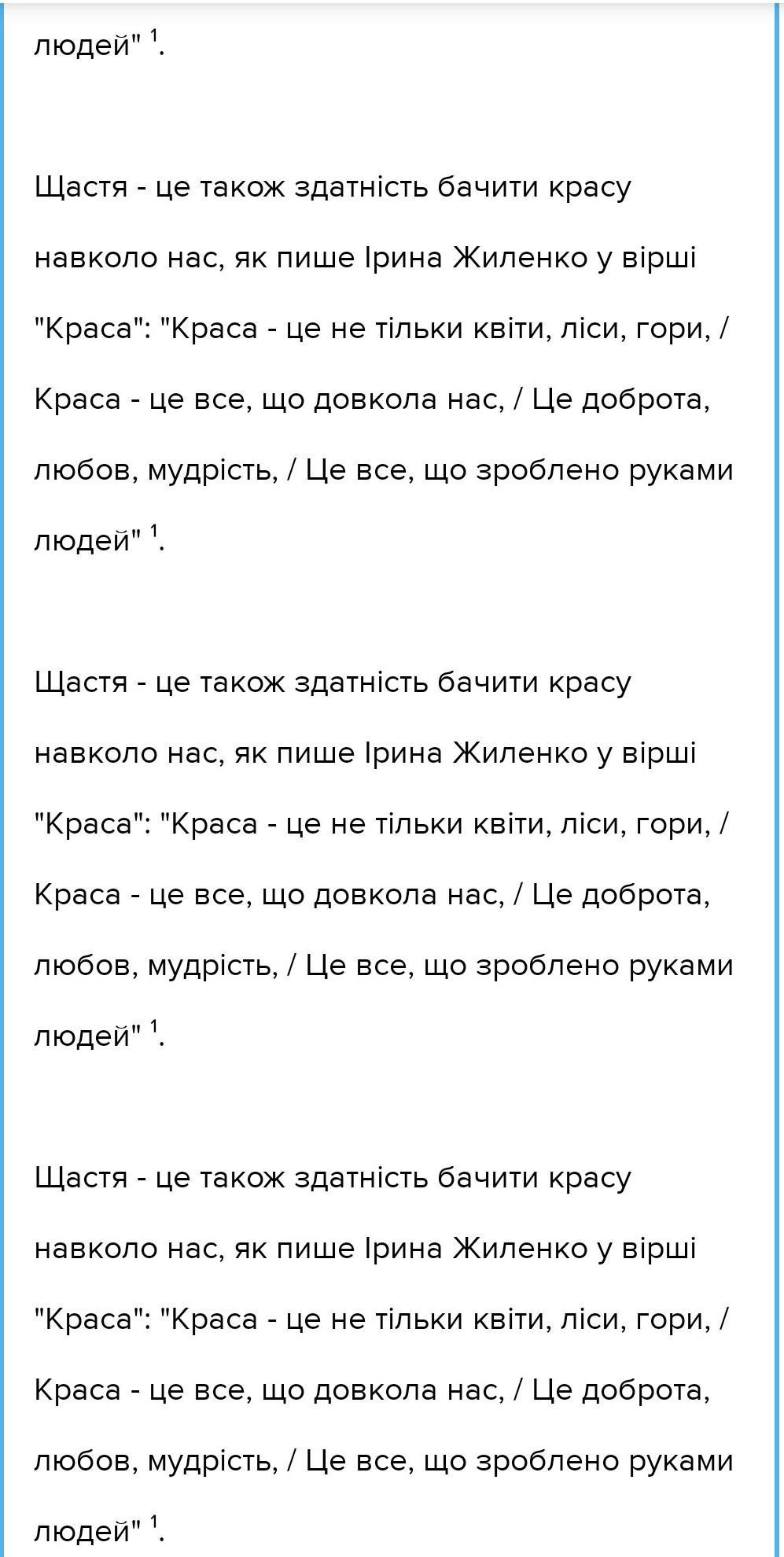 людей" $^1$.

Щастя - це також здатність бачити красу навколо нас, як пише Ірина Жиленко у вірші "Краса": "Краса - це не тільки квіти, ліси, гори, / Краса - це все, що довкола нас, / Це доброта, любов, мудрість, / Це все, що зроблено руками людей" $^1$.

Щастя - це також здатність бачити красу навколо нас, як пише Ірина Жиленко у вірші "Краса": "Краса - це не тільки квіти, ліси, гори, / Краса - це все, що довкола нас, / Це доброта, любов, мудрість, / Це все, що зроблено руками людей" $^1$.

Щастя - це також здатність бачити красу навколо нас, як пише Ірина Жиленко у вірші "Краса": "Краса - це не тільки квіти, ліси, гори, / Краса - це все, що довкола нас, / Це доброта, любов, мудрість, / Це все, що зроблено руками людей" $^1$.